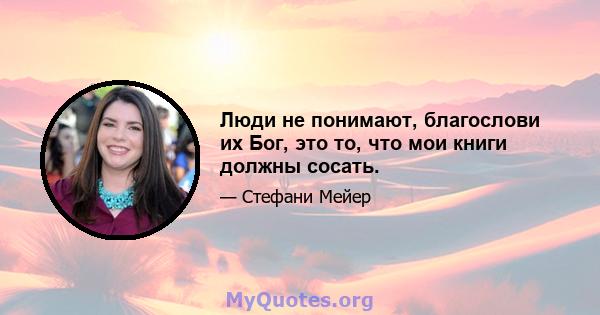 Люди не понимают, благослови их Бог, это то, что мои книги должны сосать.

— Стефани Мейер

MyQuotes.org